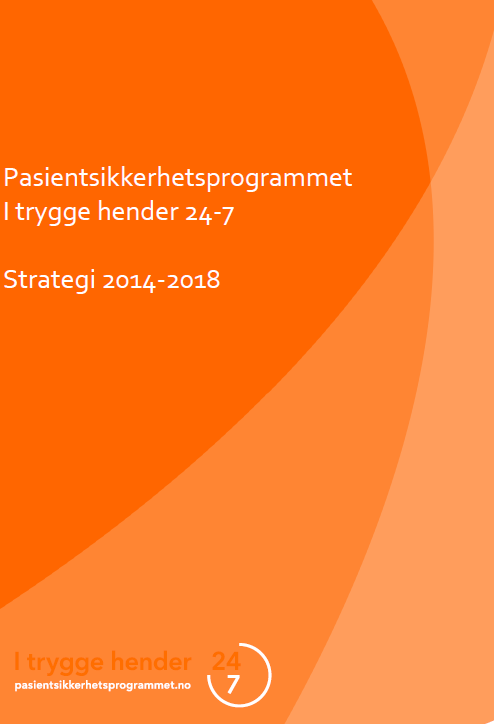 Pasientsikkerhetsprogrammet
I trygge hender 24-7

Strategi 2014-2018

I trygge hender 24 7
pasientsikkerhetsprogrammet.no